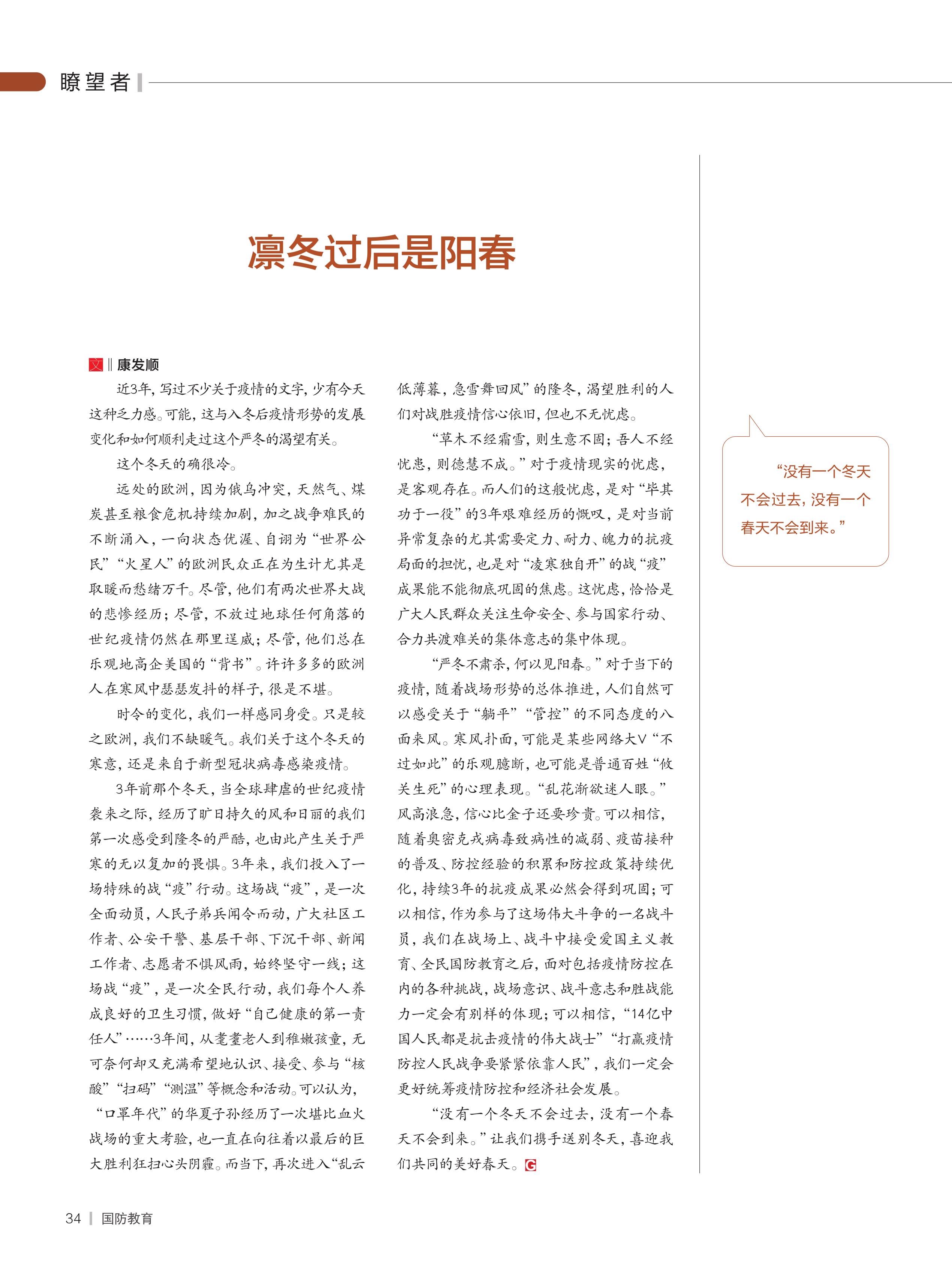 瞭望者

凛冬过后是阳春

文 ‖ 康发顺

近3年，写过不少关于疫情的文字，少有今天这种乏力感。可能，这与入冬后疫情形势的发展变化和如何顺利走过这个严冬的渴望有关。

这个冬天的确很冷。

远处的欧洲，因为俄乌冲突，天然气、煤炭甚至粮食危机持续加剧，加之战争难民的不断涌入，一向状态优渥、自诩为“世界公民”“火星人”的欧洲民众正在为生计尤其是取暖而愁绪万千。尽管，他们有两次世界大战的悲惨经历；尽管，不放过地球任何角落的世纪疫情仍然在那里逞威；尽管，他们总在乐观地高企美国的“背书”。许许多多的欧洲人在寒风中瑟瑟发抖的样子，很是不堪。

时令的变化，我们一样感同身受。只是较之欧洲，我们不缺暖气。我们关于这个冬天的寒意，还是来自于新型冠状病毒感染疫情。

3年前那个冬天，当全球肆虐的世纪疫情袭来之际，经历了旷日持久的风和日丽的我们第一次感受到隆冬的严酷，也由此产生关于严寒的无以复加的畏惧。3年来，我们投入了一场特殊的战“疫”行动。这场战“疫”，是一次全面动员，人民子弟兵闻令而动，广大社区工作者、公安干警、基层干部、下沉干部、新闻工作者、志愿者不惧风雨，始终坚守一线；这场战“疫”，是一次全民行动，我们每个人养成良好的卫生习惯，做好“自己健康的第一责任人”……3年间，从耄耋老人到稚嫩孩童，无可奈何却又充满希望地认识、接受、参与“核酸”“扫码”“测温”等概念和活动。可以认为，“口罩年代”的华夏子孙经历了一次堪比血火战场的重大考验，也一直在向往着以最后的巨大胜利狂扫心头阴霾。而当下，再次进入“乱云低薄暮，急雪舞回风”的隆冬，渴望胜利的人们对战胜疫情信心依旧，但也不无忧虑。

“草木不经霜雪，则生意不固；吾人不经忧患，则德慧不成。”对于疫情现实的忧虑，是客观存在。而人们的这般忧虑，是对“毕其功于一役”的3年艰难经历的慨叹，是对当前异常复杂的尤其需要定力、耐力、魄力的抗疫局面的担忧，也是对“凌寒独自开”的战“疫”成果能不能彻底巩固的焦虑。这忧虑，恰恰是广大人民群众关注生命安全、参与国家行动、合力共渡难关的集体意志的集中体现。

“严冬不肃杀，何以见阳春。”对于当下的疫情，随着战场形势的总体推进，人们自然可以感受关于“躺平”“管控”的不同态度的八面来风。寒风扑面，可能是某些网络大V“不过如此”的乐观臆断，也可能是普通百姓“攸关生死”的心理表现。“乱花渐欲迷人眼。”风高浪急，信心比金子还要珍贵。可以相信，随着奥密克戎病毒致病性的减弱、疫苗接种的普及、防控经验的积累和防控政策持续优化，持续3年的抗疫成果必然会得到巩固；可以相信，作为参与了这场伟大斗争的一名战斗员，我们在战场上、战斗中接受爱国主义教育、全民国防教育之后，面对包括疫情防控在内的各种挑战，战场意识、战斗意志和胜战能力一定会有别样的体现；可以相信，“14亿中国人民都是抗击疫情的伟大战士”“打赢疫情防控人民战争要紧紧依靠人民”，我们一定会更好统筹疫情防控和经济社会发展。

“没有一个冬天不会过去，没有一个春天不会到来。”让我们携手送别冬天，喜迎我们共同的美好春天。G

“没有一个冬天不会过去，没有一个春天不会到来。”

34 | 国防教育